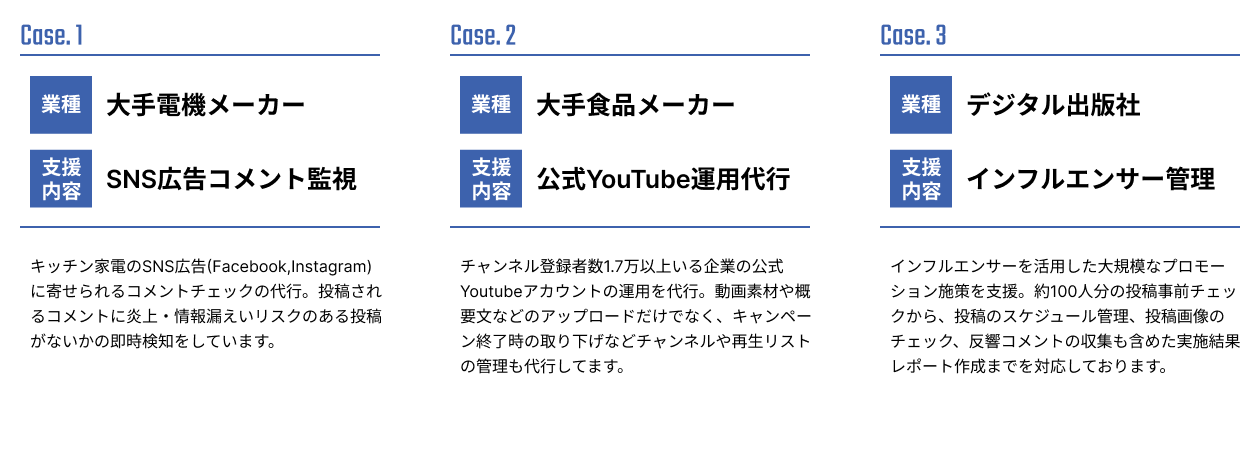 Case. 1

業種 大手電機メーカー

支援内容 SNS広告コメント監視

キッチン家電のSNS広告(Facebook,Instagram)に寄せられるコメントチェックの代行。投稿されるコメントに炎上・情報漏えいリスクのある投稿がないかの即時検知をしています。

Case. 2

業種 大手食品メーカー

支援内容 公式YouTube運用代行

チャンネル登録者数1.7万以上いる企業の公式Youtubeアカウントの運用を代行。動画素材や概要文などのアップロードだけでなく、キャンペーン終了時の取り下げなどチャンネルや再生リストの管理も代行してます。

Case. 3

業種 デジタル出版社

支援内容 インフルエンサー管理

インフルエンサーを活用した大規模なプロモーション施策を支援。約100人分の投稿事前チェックから、投稿のスケジュール管理、投稿画像のチェック、反響コメントの収集も含めた実施結果レポート作成までを対応しております。